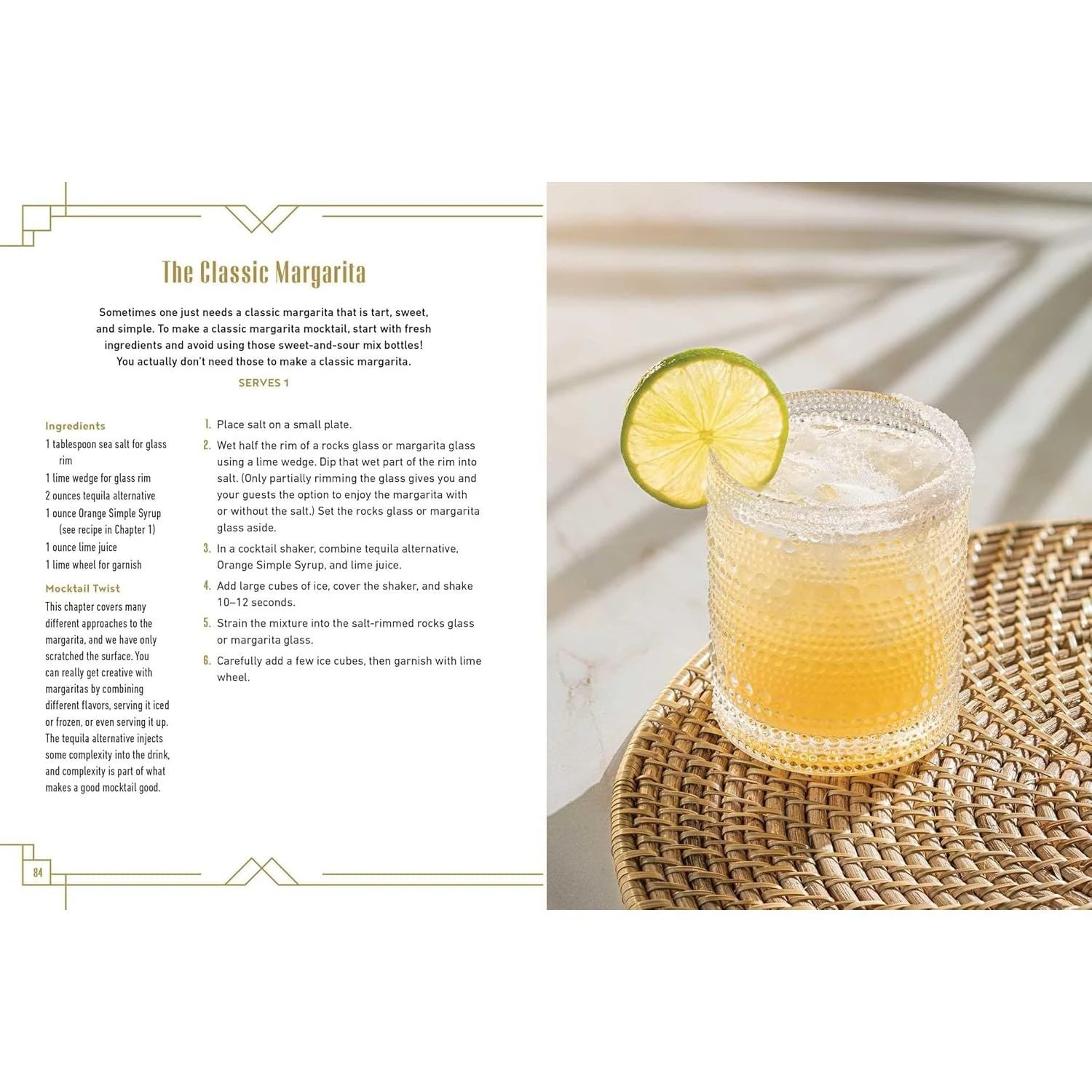 The Classic Margarita

Sometimes one just needs a classic margarita that is tart, sweet, and simple. To make a classic margarita mocktail, start with fresh ingredients and avoid using those sweet-and-sour mix bottles! You actually don't need those to make a classic margarita.

SERVES 1

Ingredients
1 tablespoon sea salt for glass rim
1 lime wedge for glass rim
2 ounces tequila alternative
1 ounce Orange Simple Syrup (see recipe in Chapter 1)
1 ounce lime juice
1 lime wheel for garnish

Mocktail Twist
This chapter covers many different approaches to the margarita, and we have only scratched the surface. You can really get creative with margaritas by combining different flavors, serving it iced or frozen, or even serving it up. The tequila alternative injects some complexity into the drink, and complexity is part of what makes a good mocktail good.

1. Place salt on a small plate.
2. Wet half the rim of a rocks glass or margarita glass using a lime wedge. Dip that wet part of the rim into salt. (Only partially rimming the glass gives you and your guests the option to enjoy the margarita with or without the salt.) Set the rocks glass or margarita glass aside.
3. In a cocktail shaker, combine tequila alternative, Orange Simple Syrup, and lime juice.
4. Add large cubes of ice, cover the shaker, and shake 10–12 seconds.
5. Strain the mixture into the salt-rimmed rocks glass or margarita glass.
6. Carefully add a few ice cubes, then garnish with lime wheel.

84